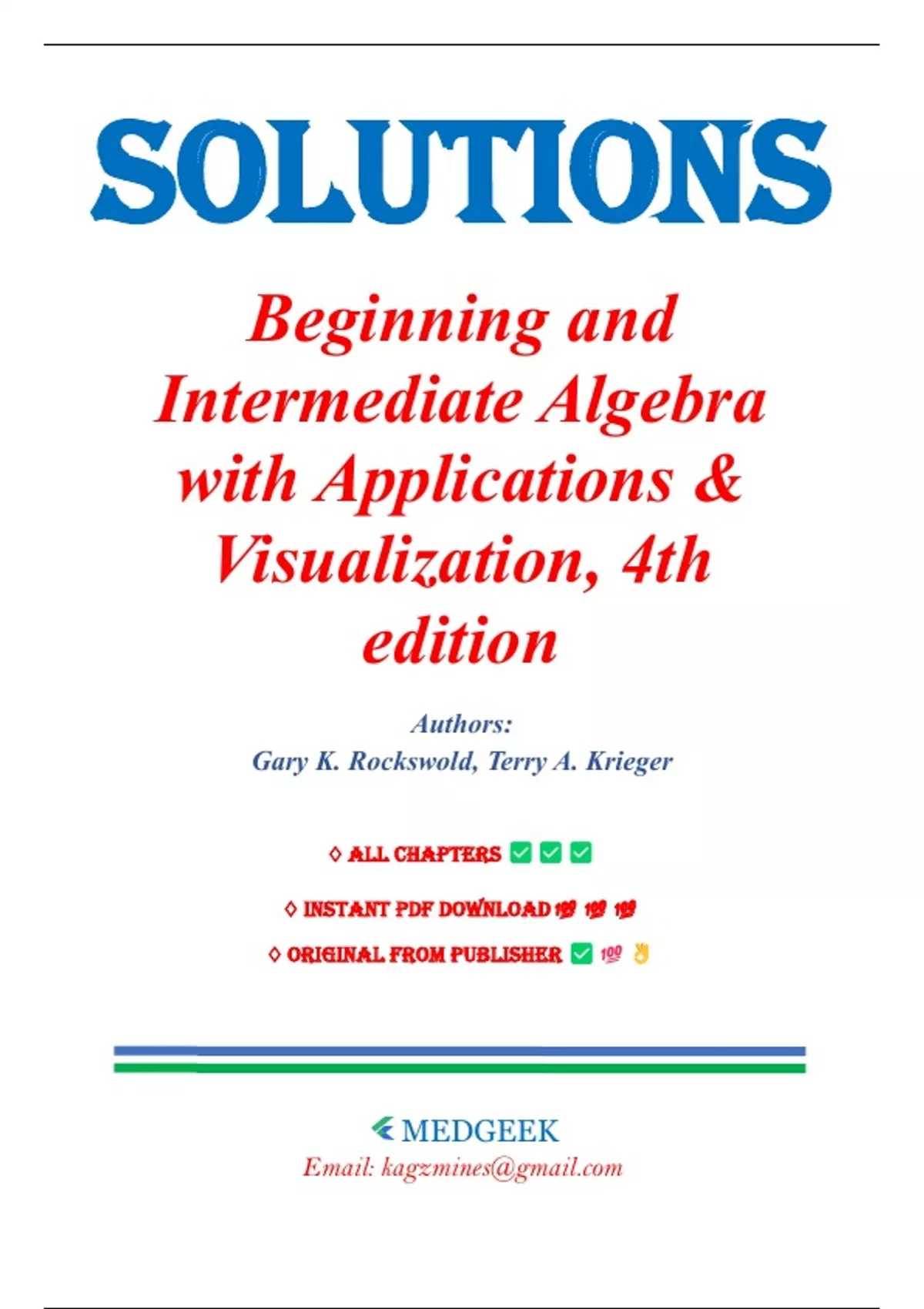 SOLUTIONS

Beginning and Intermediate Algebra with Applications & Visualization, 4th edition

Authors:
Gary K. Rockswold, Terry A. Krieger

◊ ALL CHAPTERS ✅ ✅ ✅

◊ INSTANT PDF DOWNLOAD 💯 💯 💯

◊ ORIGINAL FROM PUBLISHER ✅ 💯 👌

MEDGEEK
Email: kagzmines@gmail.com